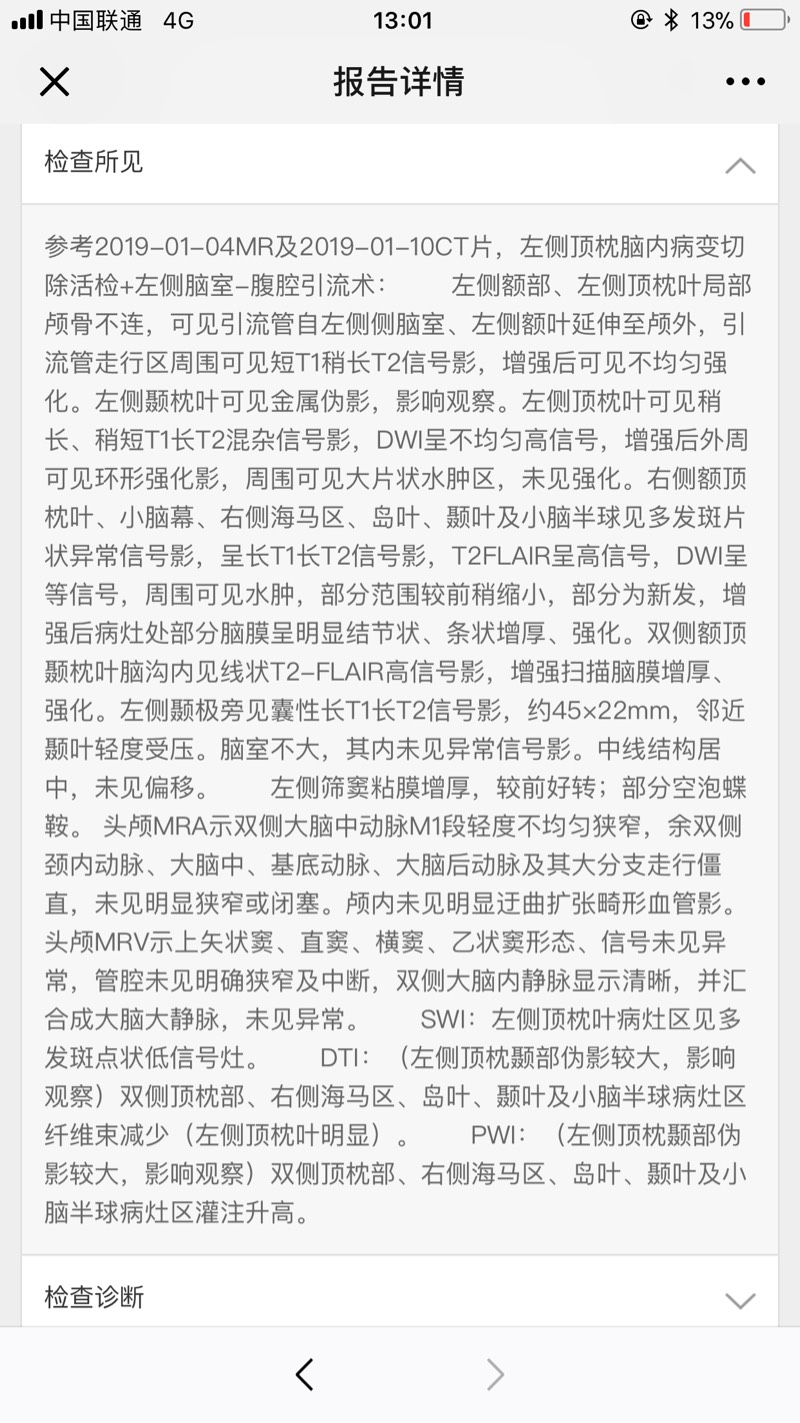 中国联通 4G 13:01 13%

报告详情

检查所见

参考2019-01-04MR及2019-01-10CT片，左侧顶枕脑内病变切除活检+左侧脑室-腹腔引流术： 左侧额部、左侧顶枕叶局部颅骨不连，可见引流管自左侧侧脑室、左侧额叶延伸至颅外，引流管走行区周围可见短T1稍长T2信号影，增强后可见不均匀强化。左侧颞枕叶可见金属伪影，影响观察。左侧顶枕叶可见稍长、稍短T1长T2混杂信号影，DWI呈不均匀高信号，增强后外周可见环形强化影，周围可见大片状水肿区，未见强化。右侧额顶枕叶、小脑幕、右侧海马区、岛叶、颞叶及小脑半球见多发斑片状异常信号影，呈长T1长T2信号影，T2FLAIR呈高信号，DWI呈等信号，周围可见水肿，部分范围较前稍缩小，部分为新发，增强后病灶处部分脑膜呈明显结节状、条状增厚、强化。双侧额顶颞枕叶脑沟内见线状T2-FLAIR高信号影，增强扫描脑膜增厚、强化。左侧颞极旁见囊性长T1长T2信号影，约45×22mm，邻近颞叶轻度受压。脑室不大，其内未见异常信号影。中线结构居中，未见偏移。 左侧筛窦粘膜增厚，较前好转；部分空泡蝶鞍。 头颅MRA示双侧大脑中动脉M1段轻度不均匀狭窄，余双侧颈内动脉、大脑中、基底动脉、大脑后动脉及其大分支走行僵直，未见明显狭窄或闭塞。颅内未见明显迂曲扩张畸形血管影。头颅MRV示上矢状窦、直窦、横窦、乙状窦形态、信号未见异常，管腔未见明确狭窄及中断，双侧大脑内静脉显示清晰，并汇合成大脑大静脉，未见异常。 SWI：左侧顶枕叶病灶区见多发斑点状低信号灶。 DTI：（左侧顶枕颞部伪影较大，影响观察）双侧顶枕部、右侧海马区、岛叶、颞叶及小脑半球病灶区纤维束减少（左侧顶枕叶明显）。 PWI：（左侧顶枕颞部伪影较大，影响观察）双侧顶枕部、右侧海马区、岛叶、颞叶及小脑半球病灶区灌注升高。

检查诊断